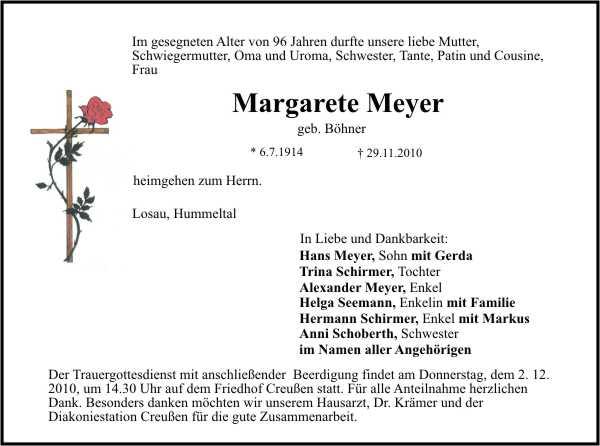 Im gesegneten Alter von 96 Jahren durfte unsere liebe Mutter, Schwiegermutter, Oma und Uroma, Schwester, Tante, Patin und Cousine, Frau

Margarete Meyer

geb. Böhner

* 6.7.1914 † 29.11.2010

heimgehen zum Herrn.

Losau, Hummeltal

In Liebe und Dankbarkeit:
Hans Meyer, Sohn mit Gerda
Trina Schirmer, Tochter
Alexander Meyer, Enkel
Helga Seemann, Enkelin mit Familie
Hermann Schirmer, Enkel mit Markus
Anni Schoberth, Schwester
im Namen aller Angehörigen

Der Trauergottesdienst mit anschließender Beerdigung findet am Donnerstag, dem 2. 12. 2010, um 14.30 Uhr auf dem Friedhof Creußen statt. Für alle Anteilnahme herzlichen Dank. Besonders danken möchten wir unserem Hausarzt, Dr. Krämer und der Diakoniestation Creußen für die gute Zusammenarbeit.